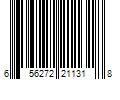 6 56272 21131 8